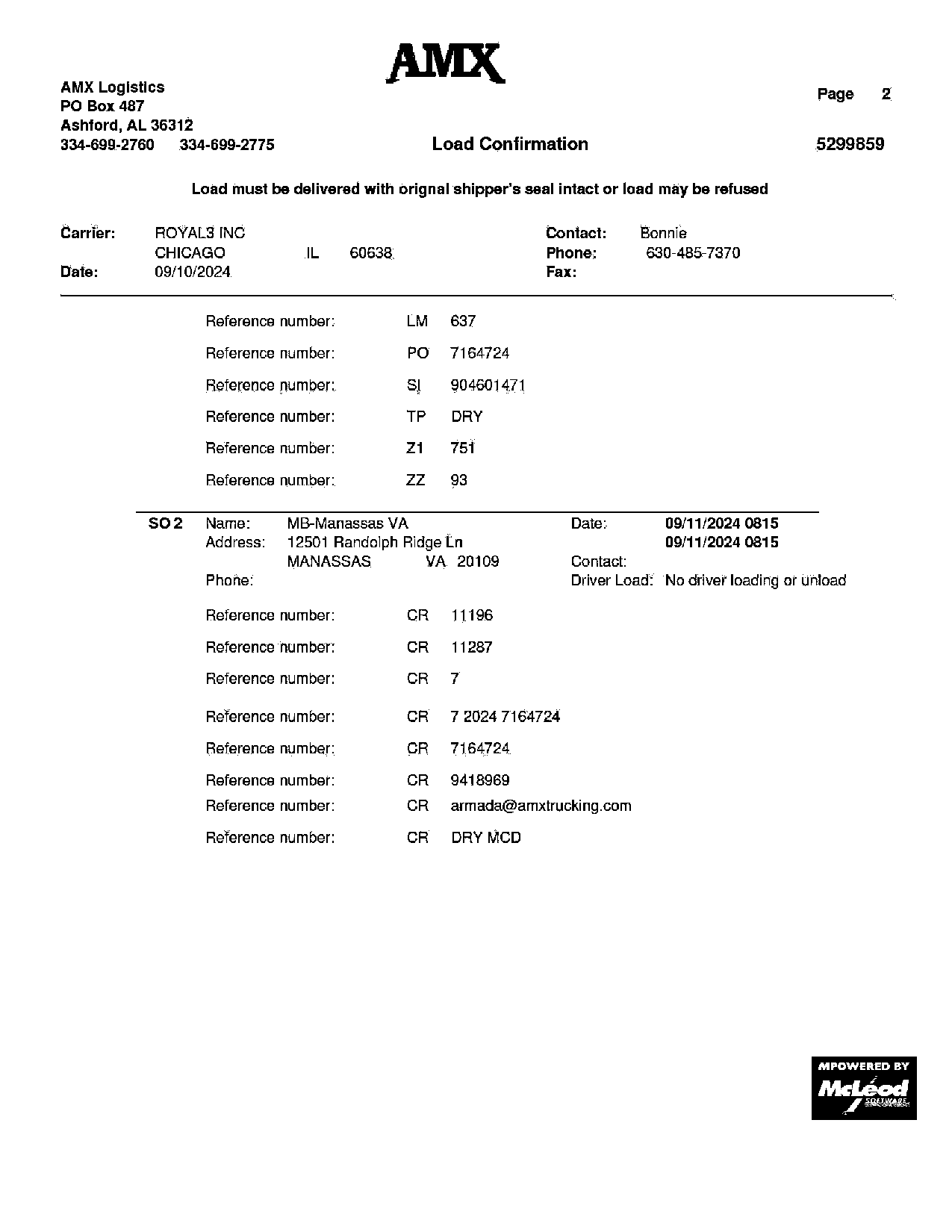 AMX

AMX Logistics
PO Box 487
Ashford, AL 36312
334-699-2760 334-699-2775

Page 2

Load Confirmation

5299859

Load must be delivered with orignal shipper's seal intact or load may be refused

Carrier: ROYAL3 INC
CHICAGO IL 60638
Date: 09/10/2024

Contact: Bonnie
Phone: 630-485-7370
Fax:

Reference number: LM 637
Reference number: PO 7164724
Reference number: SI 904601471
Reference number: TP DRY
Reference number: Z1 751
Reference number: ZZ 93

SO 2 Name: MB-Manassas VA
Address: 12501 Randolph Ridge Ln
MANASSAS VA 20109
Phone:

Date: 09/11/2024 0815
09/11/2024 0815
Contact:
Driver Load: No driver loading or unload

Reference number: CR 11196
Reference number: CR 11287
Reference number: CR 7
Reference number: CR 7 2024 7164724
Reference number: CR 7164724
Reference number: CR 9418969
Reference number: CR armada@amxtrucking.com
Reference number: CR DRY MCD

MPOWERED BY
McLeod
SOFTWARE